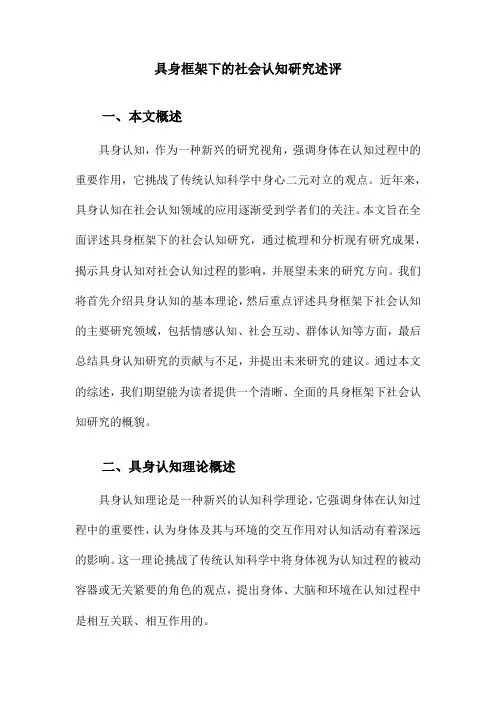 具身框架下的社会认知研究述评

一、本文概述

具身认知，作为一种新兴的研究视角，强调身体在认知过程中的重要作用，它挑战了传统认知科学中身心二元对立的观点。近年来，具身认知在社会认知领域的应用逐渐受到学者们的关注。本文旨在全面评述具身框架下的社会认知研究，通过梳理和分析现有研究成果，揭示具身认知对社会认知过程的影响，并展望未来的研究方向。我们将首先介绍具身认知的基本理论，然后重点评述具身框架下社会认知的主要研究领域，包括情感认知、社会互动、群体认知等方面，最后总结具身认知研究的贡献与不足，并提出未来研究的建议。通过本文的综述，我们期望能为读者提供一个清晰、全面的具身框架下社会认知研究的概貌。

二、具身认知理论概述

具身认知理论是一种新兴的认知科学理论，它强调身体在认知过程中的重要性，认为身体及其与环境的交互作用对认知活动有着深远的影响。这一理论挑战了传统认知科学中将身体视为认知过程的被动容器或无关紧要的角色的观点，提出身体、大脑和环境在认知过程中是相互关联、相互作用的。